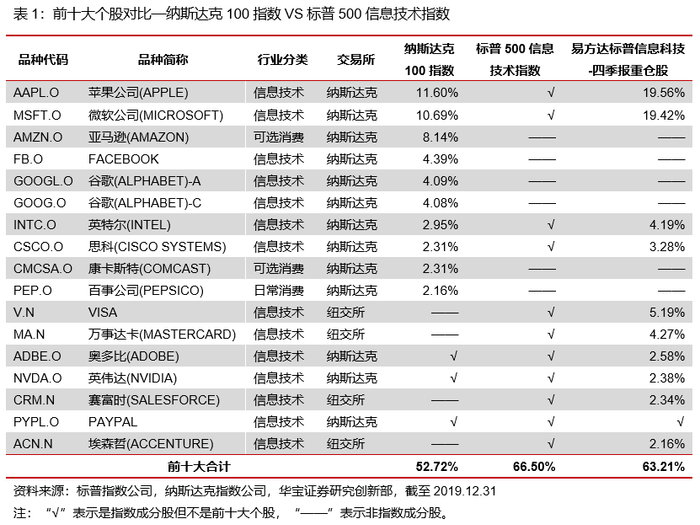 表 1：前十大个股对比—纳斯达克 100 指数 VS 标普 500 信息技术指数

| 品种代码 | 品种简称 | 行业分类 | 交易所 | 纳斯达克 100 指数 | 标普 500 信息技术指数 | 易方达标普信息科技-四季报重仓股 |
|---|---|---|---|---|---|---|
| AAPL.O | 苹果公司(APPLE) | 信息技术 | 纳斯达克 | 11.60% | √ | 19.56% |
| MSFT.O | 微软公司(MICROSOFT) | 信息技术 | 纳斯达克 | 10.69% | √ | 19.42% |
| AMZN.O | 亚马逊(AMAZON) | 可选消费 | 纳斯达克 | 8.14% | —— | —— |
| FB.O | FACEBOOK | 信息技术 | 纳斯达克 | 4.39% | —— | —— |
| GOOGL.O | 谷歌(ALPHABET)-A | 信息技术 | 纳斯达克 | 4.09% | —— | —— |
| GOOG.O | 谷歌(ALPHABET)-C | 信息技术 | 纳斯达克 | 4.08% | —— | —— |
| INTC.O | 英特尔(INTEL) | 信息技术 | 纳斯达克 | 2.95% | √ | 4.19% |
| CSCO.O | 思科(CISCO SYSTEMS) | 信息技术 | 纳斯达克 | 2.31% | √ | 3.28% |
| CMCSA.O | 康卡斯特(COMCAST) | 可选消费 | 纳斯达克 | 2.31% | —— | —— |
| PEP.O | 百事公司(PEPSICO) | 日常消费 | 纳斯达克 | 2.16% | —— | —— |
| V.N | VISA | 信息技术 | 纽交所 | —— | √ | 5.19% |
| MA.N | 万事达卡(MASTERCARD) | 信息技术 | 纽交所 | —— | √ | 4.27% |
| ADBE.O | 奥多比(ADOBE) | 信息技术 | 纳斯达克 | √ | √ | 2.58% |
| NVDA.O | 英伟达(NVIDIA) | 信息技术 | 纳斯达克 | √ | √ | 2.38% |
| CRM.N | 赛富时(SALESFORCE) | 信息技术 | 纽交所 | —— | √ | 2.34% |
| PYPL.O | PAYPAL | 信息技术 | 纳斯达克 | √ | √ | √ |
| ACN.N | 埃森哲(ACCENTURE) | 信息技术 | 纽交所 | —— | √ | 2.16% |
| 前十大合计 | | | | 52.72% | 66.50% | 63.21% |

资料来源：标普指数公司，纳斯达克指数公司，华宝证券研究创新部，截至 2019.12.31

注：“√”表示是指数成分股但不是前十大个股，“——”表示非指数成分股。